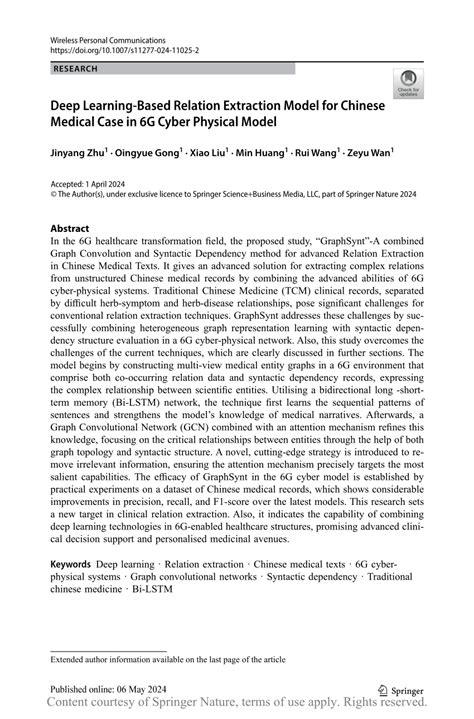 Wireless Personal Communications
https://doi.org/10.1007/s11277-024-11025-2

RESEARCH

Check for updates

Deep Learning-Based Relation Extraction Model for Chinese Medical Case in 6G Cyber Physical Model

Jinyang Zhu$^1$ · Oingyue Gong$^1$ · Xiao Liu$^1$ · Min Huang$^1$ · Rui Wang$^1$ · Zeyu Wan$^1$

Accepted: 1 April 2024
© The Author(s), under exclusive licence to Springer Science+Business Media, LLC, part of Springer Nature 2024

Abstract
In the 6G healthcare transformation field, the proposed study, "GraphSynt"-A combined Graph Convolution and Syntactic Dependency method for advanced Relation Extraction in Chinese Medical Texts. It gives an advanced solution for extracting complex relations from unstructured Chinese medical records by combining the advanced abilities of 6G cyber-physical systems. Traditional Chinese Medicine (TCM) clinical records, separated by difficult herb-symptom and herb-disease relationships, pose significant challenges for conventional relation extraction techniques. GraphSynt addresses these challenges by successfully combining heterogeneous graph representation learning with syntactic dependency structure evaluation in a 6G cyber-physical network. Also, this study overcomes the challenges of the current techniques, which are clearly discussed in further sections. The model begins by constructing multi-view medical entity graphs in a 6G environment that comprise both co-occurring relation data and syntactic dependency records, expressing the complex relationship between scientific entities. Utilising a bidirectional long -short-term memory (Bi-LSTM) network, the technique first learns the sequential patterns of sentences and strengthens the model's knowledge of medical narratives. Afterwards, a Graph Convolutional Network (GCN) combined with an attention mechanism refines this knowledge, focusing on the critical relationships between entities through the help of both graph topology and syntactic structure. A novel, cutting-edge strategy is introduced to remove irrelevant information, ensuring the attention mechanism precisely targets the most salient capabilities. The efficacy of GraphSynt in the 6G cyber model is established by practical experiments on a dataset of Chinese medical records, which shows considerable improvements in precision, recall, and F1-score over the latest models. This research sets a new target in clinical relation extraction. Also, it indicates the capability of combining deep learning technologies in 6G-enabled healthcare structures, promising advanced clinical decision support and personalised medicinal avenues.

Keywords Deep learning · Relation extraction · Chinese medical texts · 6G cyber-physical systems · Graph convolutional networks · Syntactic dependency · Traditional chinese medicine · Bi-LSTM

Extended author information available on the last page of the article

Published online: 06 May 2024
Springer
Content courtesy of Springer Nature, terms of use apply. Rights reserved.